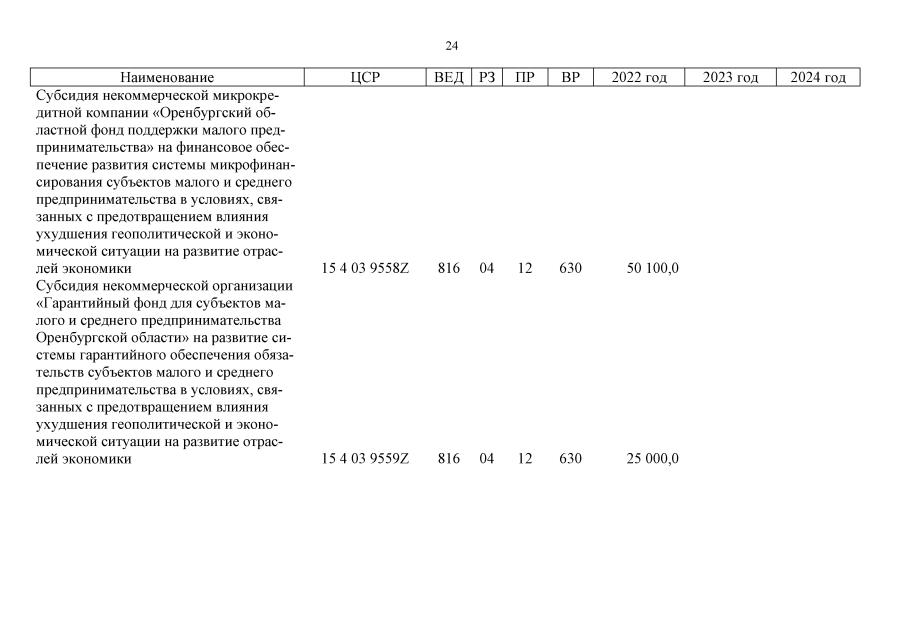 24

| Наименование | ЦСР | ВЕД | РЗ | ПР | ВР | 2022 год | 2023 год | 2024 год |
|---|---|---|---|---|---|---|---|---|
| Субсидия некоммерческой микрокредитной компании «Оренбургский областной фонд поддержки малого предпринимательства» на финансовое обеспечение развития системы микрофинансирования субъектов малого и среднего предпринимательства в условиях, связанных с предотвращением влияния ухудшения геополитической и экономической ситуации на развитие отраслей экономики | 15 4 03 9558Z | 816 | 04 | 12 | 630 | 50 100,0 | | |
| Субсидия некоммерческой организации «Гарантийный фонд для субъектов малого и среднего предпринимательства Оренбургской области» на развитие системы гарантийного обеспечения обязательств субъектов малого и среднего предпринимательства в условиях, связанных с предотвращением влияния ухудшения геополитической и экономической ситуации на развитие отраслей экономики | 15 4 03 9559Z | 816 | 04 | 12 | 630 | 25 000,0 | | |